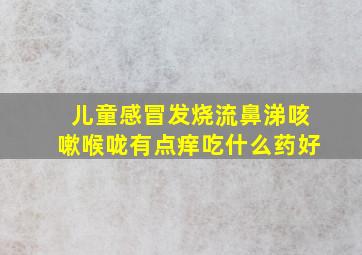 儿童感冒发烧流鼻涕咳嗽喉咙有点痒吃什么药好